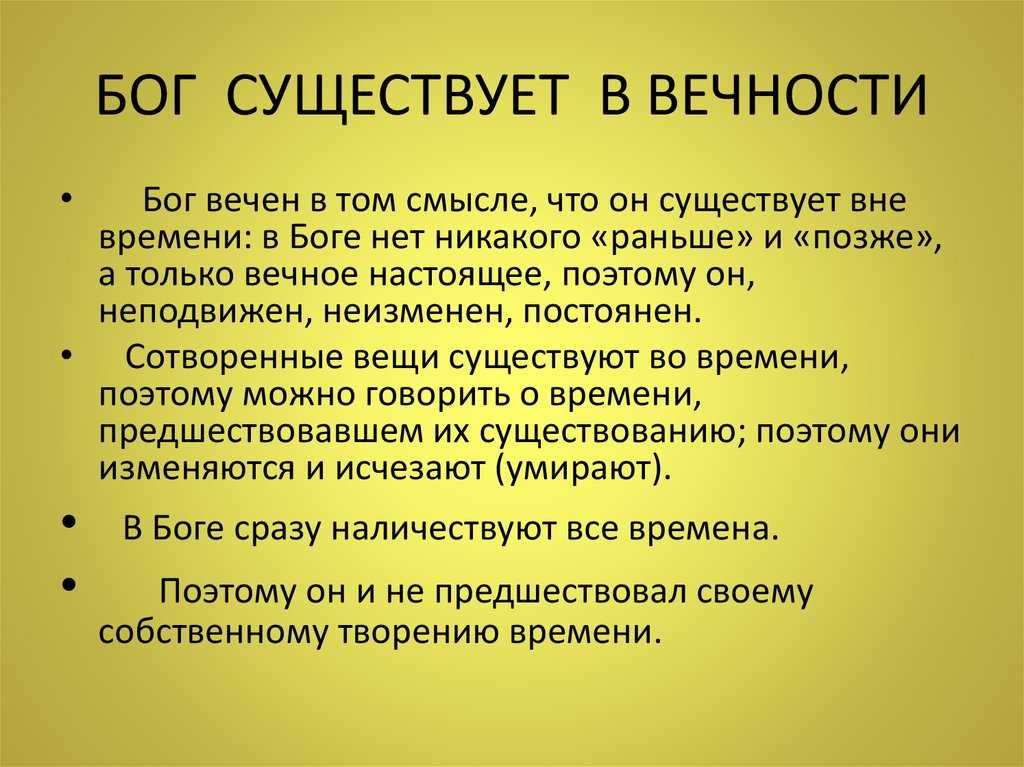 БОГ СУЩЕСТВУЕТ В ВЕЧНОСТИ

• Бог вечен в том смысле, что он существует вне времени: в Боге нет никакого «раньше» и «позже», а только вечное настоящее, поэтому он, неподвижен, неизменен, постоянен.

• Сотворенные вещи существуют во времени, поэтому можно говорить о времени, предшествовавшем их существованию; поэтому они изменяются и исчезают (умирают).

• В Боге сразу наличествуют все времена.

• Поэтому он и не предшествовал своему собственному творению времени.